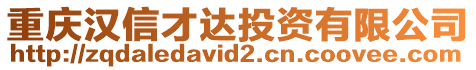 重庆汉信才达投资有限公司
http://zqdaledavid2.cn.coovee.com